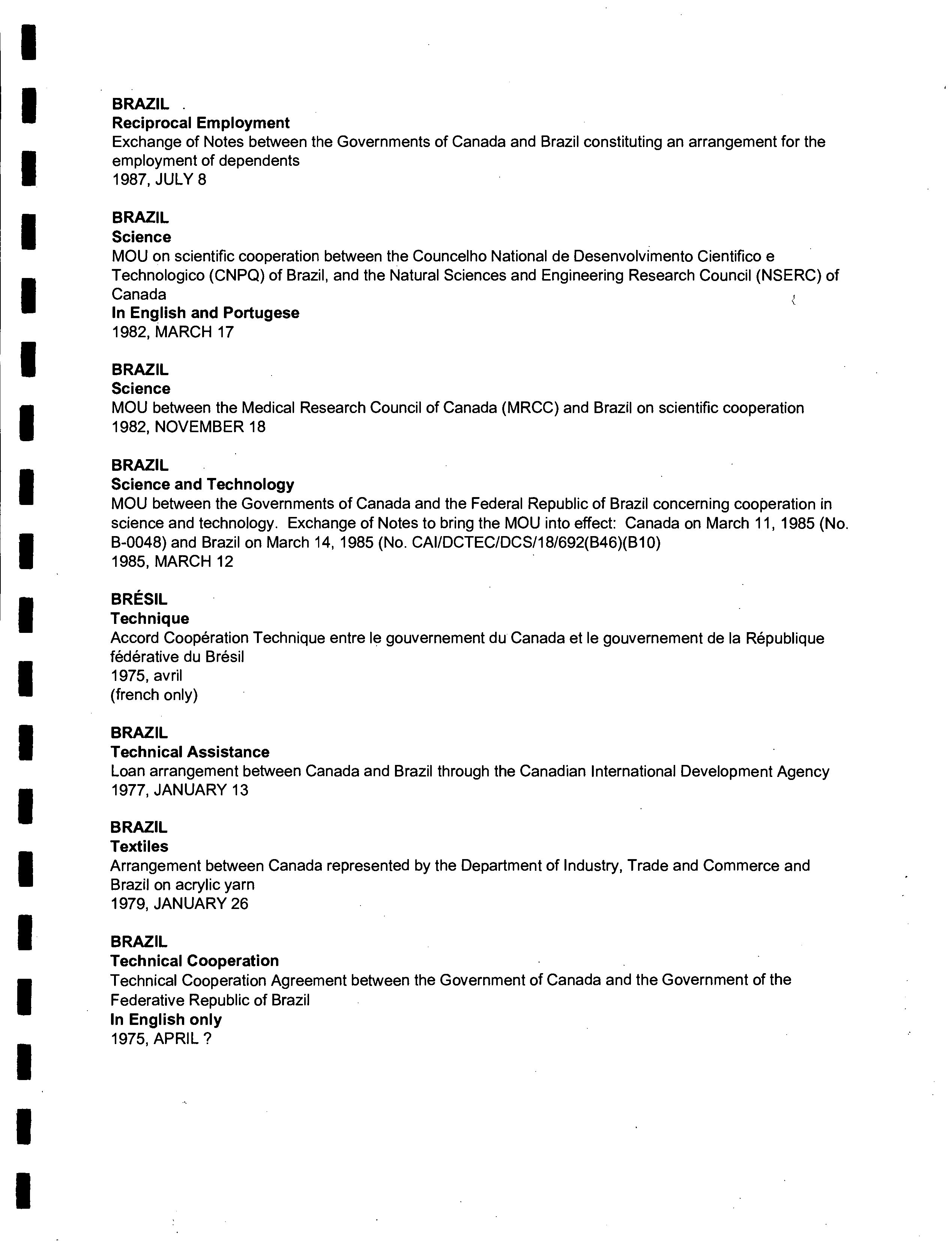 BRAZIL
Reciprocal Employment
Exchange of Notes between the Governments of Canada and Brazil constituting an arrangement for the employment of dependents
1987, JULY 8

BRAZIL
Science
MOU on scientific cooperation between the Councelho National de Desenvolvimento Cientifico e Technologico (CNPQ) of Brazil, and the Natural Sciences and Engineering Research Council (NSERC) of Canada
In English and Portugese
1982, MARCH 17

BRAZIL
Science
MOU between the Medical Research Council of Canada (MRCC) and Brazil on scientific cooperation
1982, NOVEMBER 18

BRAZIL
Science and Technology
MOU between the Governments of Canada and the Federal Republic of Brazil concerning cooperation in science and technology. Exchange of Notes to bring the MOU into effect: Canada on March 11, 1985 (No. B-0048) and Brazil on March 14, 1985 (No. CAI/DCTEC/DCS/18/692(B46)(B10)
1985, MARCH 12

BRÉSIL
Technique
Accord Coopération Technique entre le gouvernement du Canada et le gouvernement de la République fédérative du Brésil
1975, avril
(french only)

BRAZIL
Technical Assistance
Loan arrangement between Canada and Brazil through the Canadian International Development Agency
1977, JANUARY 13

BRAZIL
Textiles
Arrangement between Canada represented by the Department of Industry, Trade and Commerce and Brazil on acrylic yarn
1979, JANUARY 26

BRAZIL
Technical Cooperation
Technical Cooperation Agreement between the Government of Canada and the Government of the Federative Republic of Brazil
In English only
1975, APRIL ?